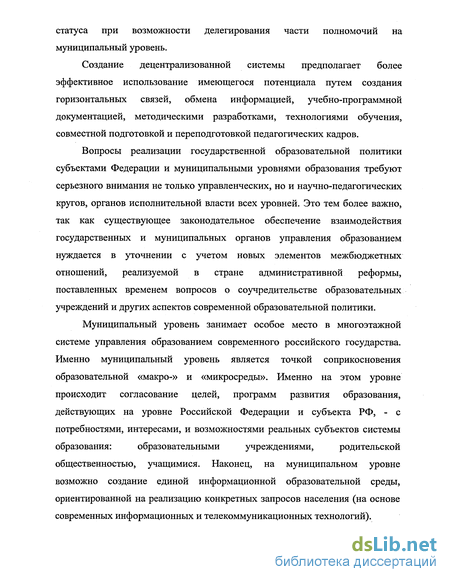 статуса при возможности делегирования части полномочий на муниципальный уровень.

Создание децентрализованной системы предполагает более эффективное использование имеющегося потенциала путем создания горизонтальных связей, обмена информацией, учебно-программной документацией, методическими разработками, технологиями обучения, совместной подготовкой и переподготовкой педагогических кадров.

Вопросы реализации государственной образовательной политики субъектами Федерации и муниципальными уровнями образования требуют серьезного внимания не только управленческих, но и научно-педагогических кругов, органов исполнительной власти всех уровней. Это тем более важно, так как существующее законодательное обеспечение взаимодействия государственных и муниципальных органов управления образованием нуждается в уточнении с учетом новых элементов межбюджетных отношений, реализуемой в стране административной реформы, поставленных временем вопросов о соучредительстве образовательных учреждений и других аспектов современной образовательной политики.

Муниципальный уровень занимает особое место в многоэтажной системе управления образованием современного российского государства. Именно муниципальный уровень является точкой соприкосновения образовательной «макро-» и «микросреды». Именно на этом уровне происходит согласование целей, программ развития образования, действующих на уровне Российской Федерации и субъекта РФ, - с потребностями, интересами, и возможностями реальных субъектов системы образования: образовательными учреждениями, родительской общественностью, учащимися. Наконец, на муниципальном уровне возможно создание единой информационной образовательной среды, ориентированной на реализацию конкретных запросов населения (на основе современных информационных и телекоммуникационных технологий).

dsLib.net
библиотека диссертаций